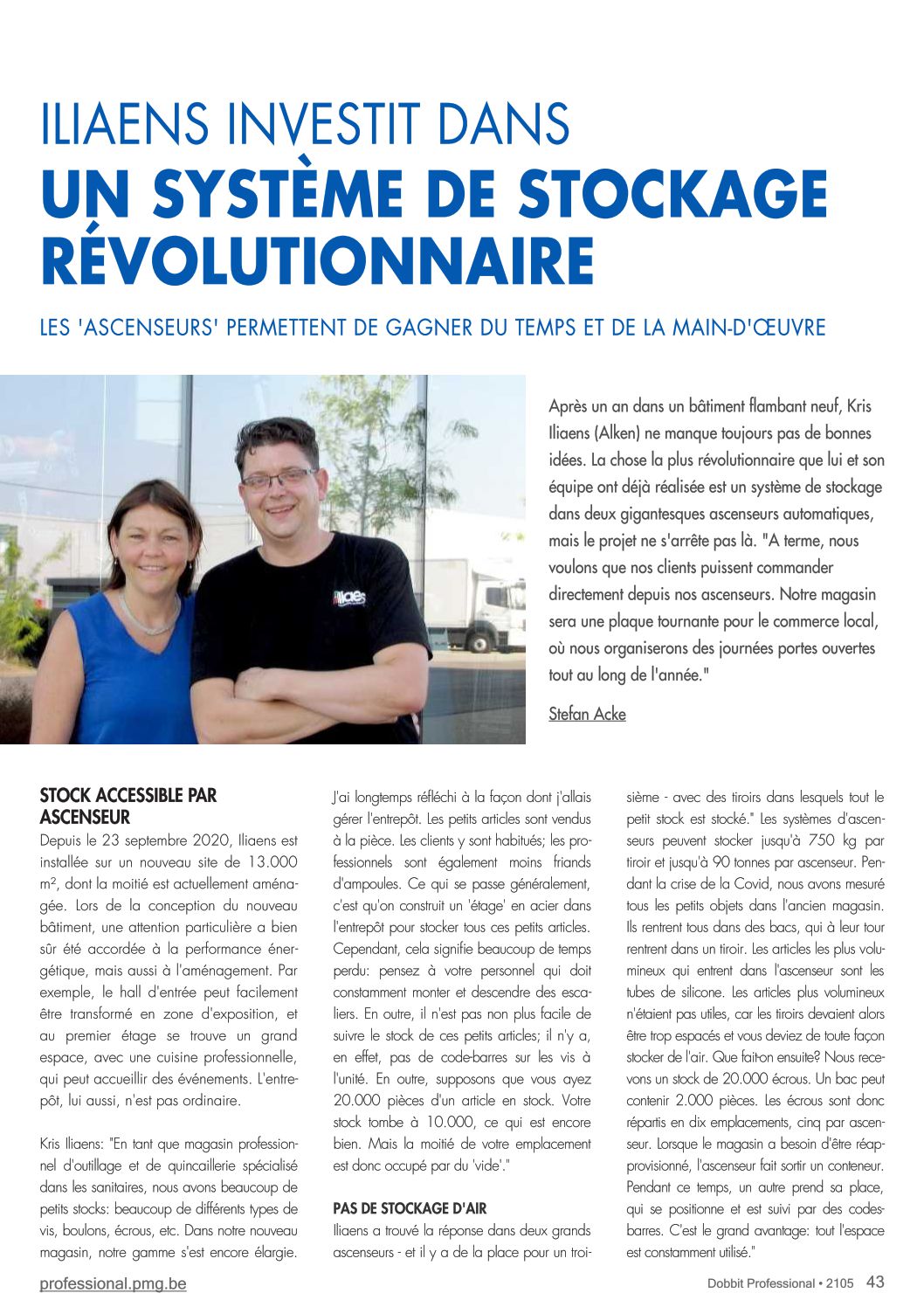 ILIAENS INVESTIT DANS
UN SYSTÈME DE STOCKAGE RÉVOLUTIONNAIRE

LES 'ASCENSEURS' PERMETTENT DE GAGNER DU TEMPS ET DE LA MAIN-D'ŒUVRE

Après un an dans un bâtiment flambant neuf, Kris Iliaens (Alken) ne manque toujours pas de bonnes idées. La chose la plus révolutionnaire que lui et son équipe ont déjà réalisée est un système de stockage dans deux gigantesques ascenseurs automatiques, mais le projet ne s'arrête pas là. "A terme, nous voulons que nos clients puissent commander directement depuis nos ascenseurs. Notre magasin sera une plaque tournante pour le commerce local, où nous organiserons des journées portes ouvertes tout au long de l'année."

Stefan Acke

STOCK ACCESSIBLE PAR ASCENSEUR
Depuis le 23 septembre 2020, Iliaens est installée sur un nouveau site de 13.000 m², dont la moitié est actuellement aménagée. Lors de la conception du nouveau bâtiment, une attention particulière a bien sûr été accordée à la performance énergétique, mais aussi à l'aménagement. Par exemple, le hall d'entrée peut facilement être transformé en zone d'exposition, et au premier étage se trouve un grand espace, avec une cuisine professionnelle, qui peut accueillir des événements. L'entrepôt, lui aussi, n'est pas ordinaire.

Kris Iliaens: "En tant que magasin professionnel d'outillage et de quincaillerie spécialisé dans les sanitaires, nous avons beaucoup de petits stocks: beaucoup de différents types de vis, boulons, écrous, etc. Dans notre nouveau magasin, notre gamme s'est encore élargie. J'ai longtemps réfléchi à la façon dont j'allais gérer l'entrepôt. Les petits articles sont vendus à la pièce. Les clients y sont habitués; les professionnels sont également moins friands d'ampoules. Ce qui se passe généralement, c'est qu'on construit un 'étage' en acier dans l'entrepôt pour stocker tous ces petits articles. Cependant, cela signifie beaucoup de temps perdu: pensez à votre personnel qui doit constamment monter et descendre des escaliers. En outre, il n'est pas non plus facile de suivre le stock de ces petits articles; il n'y a, en effet, pas de code-barres sur les vis à l'unité. En outre, supposons que vous ayez 20.000 pièces d'un article en stock. Votre stock tombe à 10.000, ce qui est encore bien. Mais la moitié de votre emplacement est donc occupé par du 'vide'."

PAS DE STOCKAGE D'AIR
Iliaens a trouvé la réponse dans deux grands ascenseurs - et il y a de la place pour un troisième - avec des tiroirs dans lesquels tout le petit stock est stocké." Les systèmes d'ascenseurs peuvent stocker jusqu'à 750 kg par tiroir et jusqu'à 90 tonnes par ascenseur. Pendant la crise de la Covid, nous avons mesuré tous les petits objets dans l'ancien magasin. Ils rentrent tous dans des bacs, qui à leur tour rentrent dans un tiroir. Les articles les plus volumineux qui entrent dans l'ascenseur sont les tubes de silicone. Les articles plus volumineux n'étaient pas utiles, car les tiroirs devaient alors être trop espacés et vous deviez de toute façon stocker de l'air. Que fait-on ensuite? Nous recevons un stock de 20.000 écrous. Un bac peut contenir 2.000 pièces. Les écrous sont donc répartis en dix emplacements, cinq par ascenseur. Lorsque le magasin a besoin d'être réapprovisionné, l'ascenseur fait sortir un conteneur. Pendant ce temps, un autre prend sa place, qui se positionne et est suivi par des codes-barres. C'est le grand avantage: tout l'espace est constamment utilisé."

professional.pmg.be
Dobbit Professional • 2105 43